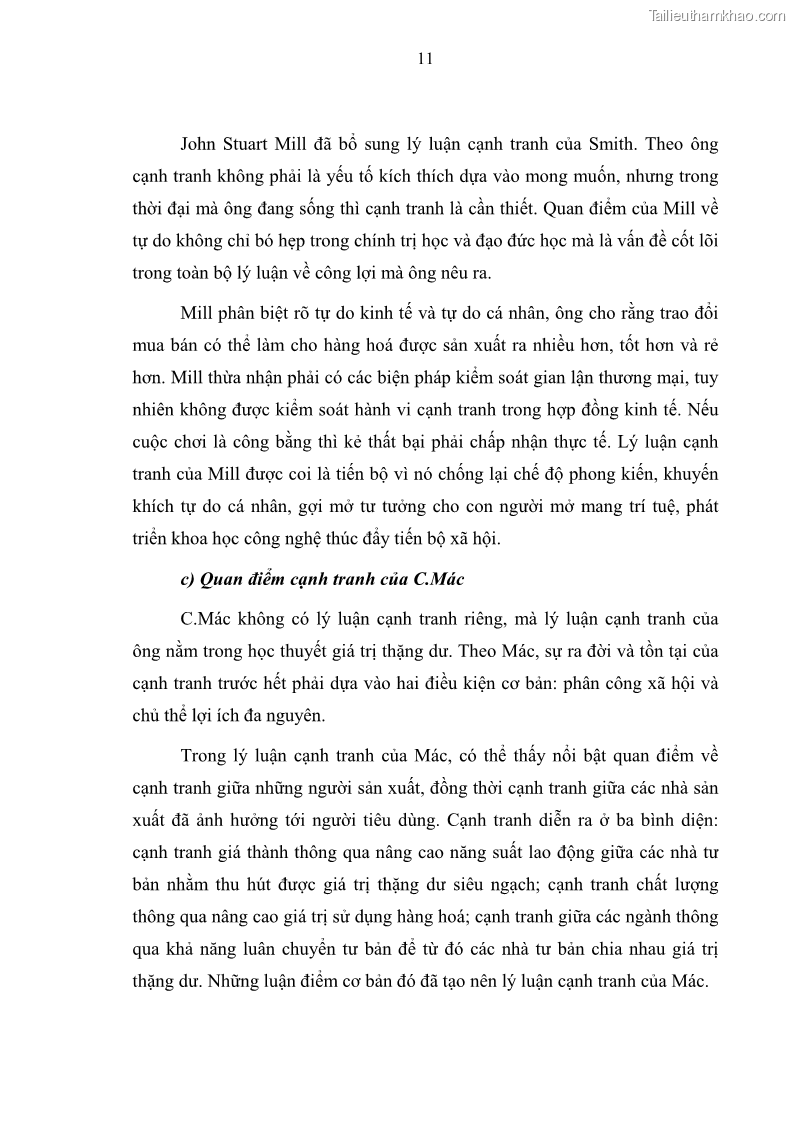 Tailieuthamkhao.com

11

John Stuart Mill đã bổ sung lý luận cạnh tranh của Smith. Theo ông cạnh tranh không phải là yếu tố kích thích dựa vào mong muốn, nhưng trong thời đại mà ông đang sống thì cạnh tranh là cần thiết. Quan điểm của Mill về tự do không chỉ bó hẹp trong chính trị học và đạo đức học mà là vấn đề cốt lõi trong toàn bộ lý luận về công lợi mà ông nêu ra.

Mill phân biệt rõ tự do kinh tế và tự do cá nhân, ông cho rằng trao đổi mua bán có thể làm cho hàng hoá được sản xuất ra nhiều hơn, tốt hơn và rẻ hơn. Mill thừa nhận phải có các biện pháp kiểm soát gian lận thương mại, tuy nhiên không được kiểm soát hành vi cạnh tranh trong hợp đồng kinh tế. Nếu cuộc chơi là công bằng thì kẻ thất bại phải chấp nhận thực tế. Lý luận cạnh tranh của Mill được coi là tiến bộ vì nó chống lại chế độ phong kiến, khuyến khích tự do cá nhân, gợi mở tư tưởng cho con người mở mang trí tuệ, phát triển khoa học công nghệ thúc đẩy tiến bộ xã hội.

c) Quan điểm cạnh tranh của C.Mác

C.Mác không có lý luận cạnh tranh riêng, mà lý luận cạnh tranh của ông nằm trong học thuyết giá trị thặng dư. Theo Mác, sự ra đời và tồn tại của cạnh tranh trước hết phải dựa vào hai điều kiện cơ bản: phân công xã hội và chủ thể lợi ích đa nguyên.

Trong lý luận cạnh tranh của Mác, có thể thấy nổi bật quan điểm về cạnh tranh giữa những người sản xuất, đồng thời cạnh tranh giữa các nhà sản xuất đã ảnh hưởng tới người tiêu dùng. Cạnh tranh diễn ra ở ba bình diện: cạnh tranh giá thành thông qua nâng cao năng suất lao động giữa các nhà tư bản nhằm thu hút được giá trị thặng dư siêu ngạch; cạnh tranh chất lượng thông qua nâng cao giá trị sử dụng hàng hoá; cạnh tranh giữa các ngành thông qua khả năng luân chuyển tư bản để từ đó các nhà tư bản chia nhau giá trị thặng dư. Những luận điểm cơ bản đó đã tạo nên lý luận cạnh tranh của Mác.